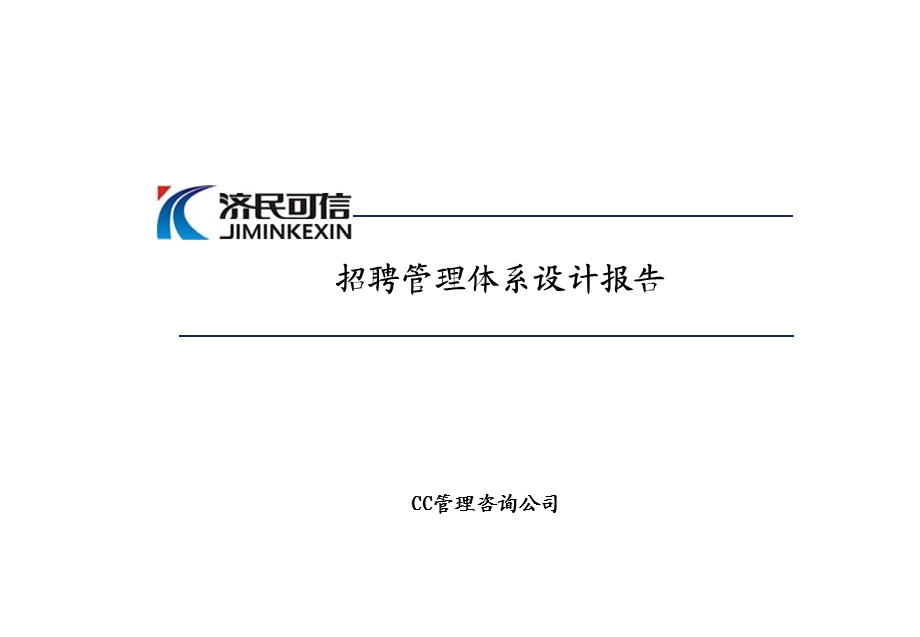 济民可信
JIMINKEXIN

招聘管理体系设计报告

CC管理咨询公司